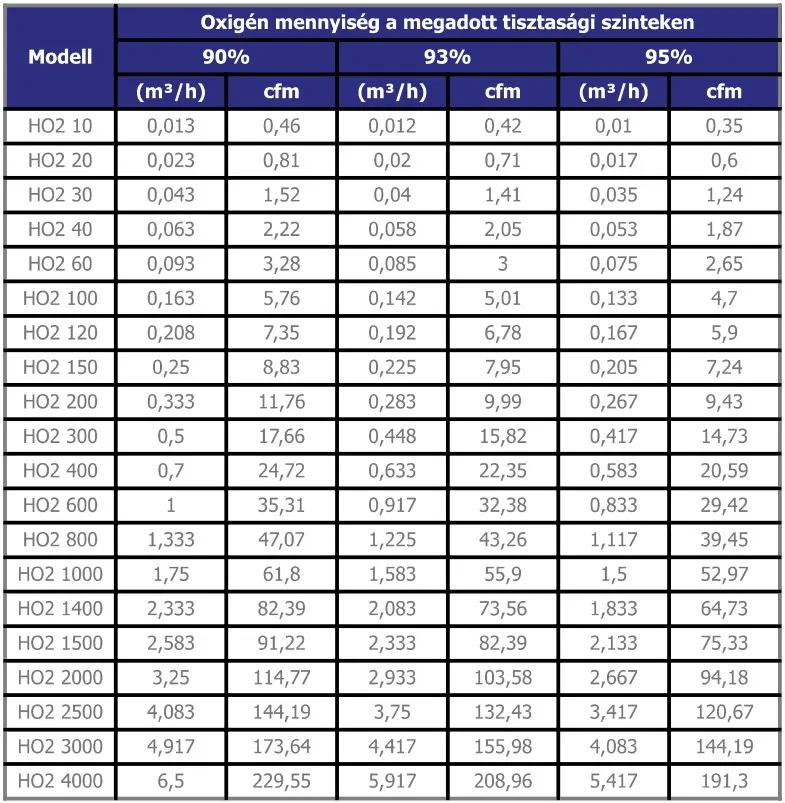 | Modell | Oxigén mennyiség a megadott tisztasági szinteken | | | | | |
|---|---|---|---|---|---|---|
| | 90% | | 93% | | 95% | |
| | (m³/h) | cfm | (m³/h) | cfm | (m³/h) | cfm |
| HO2 10 | 0,013 | 0,46 | 0,012 | 0,42 | 0,01 | 0,35 |
| HO2 20 | 0,023 | 0,81 | 0,02 | 0,71 | 0,017 | 0,6 |
| HO2 30 | 0,043 | 1,52 | 0,04 | 1,41 | 0,035 | 1,24 |
| HO2 40 | 0,063 | 2,22 | 0,058 | 2,05 | 0,053 | 1,87 |
| HO2 60 | 0,093 | 3,28 | 0,085 | 3 | 0,075 | 2,65 |
| HO2 100 | 0,163 | 5,76 | 0,142 | 5,01 | 0,133 | 4,7 |
| HO2 120 | 0,208 | 7,35 | 0,192 | 6,78 | 0,167 | 5,9 |
| HO2 150 | 0,25 | 8,83 | 0,225 | 7,95 | 0,205 | 7,24 |
| HO2 200 | 0,333 | 11,76 | 0,283 | 9,99 | 0,267 | 9,43 |
| HO2 300 | 0,5 | 17,66 | 0,448 | 15,82 | 0,417 | 14,73 |
| HO2 400 | 0,7 | 24,72 | 0,633 | 22,35 | 0,583 | 20,59 |
| HO2 600 | 1 | 35,31 | 0,917 | 32,38 | 0,833 | 29,42 |
| HO2 800 | 1,333 | 47,07 | 1,225 | 43,26 | 1,117 | 39,45 |
| HO2 1000 | 1,75 | 61,8 | 1,583 | 55,9 | 1,5 | 52,97 |
| HO2 1400 | 2,333 | 82,39 | 2,083 | 73,56 | 1,833 | 64,73 |
| HO2 1500 | 2,583 | 91,22 | 2,333 | 82,39 | 2,133 | 75,33 |
| HO2 2000 | 3,25 | 114,77 | 2,933 | 103,58 | 2,667 | 94,18 |
| HO2 2500 | 4,083 | 144,19 | 3,75 | 132,43 | 3,417 | 120,67 |
| HO2 3000 | 4,917 | 173,64 | 4,417 | 155,98 | 4,083 | 144,19 |
| HO2 4000 | 6,5 | 229,55 | 5,917 | 208,96 | 5,417 | 191,3 |